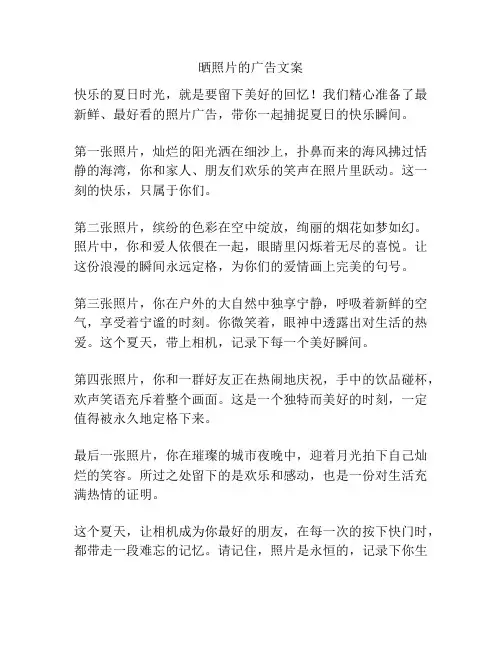 晒照片的广告文案

快乐的夏日时光，就是要留下美好的回忆！我们精心准备了最新鲜、最好看的照片广告，带你一起捕捉夏日的快乐瞬间。

第一张照片，灿烂的阳光洒在细沙上，扑鼻而来的海风拂过恬静的海湾，你和家人、朋友们欢乐的笑声在照片里跃动。这一刻的快乐，只属于你们。

第二张照片，缤纷的色彩在空中绽放，绚丽的烟花如梦如幻。照片中，你和爱人依偎在一起，眼睛里闪烁着无尽的喜悦。让这份浪漫的瞬间永远定格，为你们的爱情画上完美的句号。

第三张照片，你在户外的大自然中独享宁静，呼吸着新鲜的空气，享受着宁谧的时刻。你微笑着，眼神中透露出对生活的热爱。这个夏天，带上相机，记录下每一个美好瞬间。

第四张照片，你和一群好友正在热闹地庆祝，手中的饮品碰杯，欢声笑语充斥着整个画面。这是一个独特而美好的时刻，一定值得被永久地定格下来。

最后一张照片，你在璀璨的城市夜晚中，迎着月光拍下自己灿烂的笑容。所过之处留下的是欢乐和感动，也是一份对生活充满热情的证明。

这个夏天，让相机成为你最好的朋友，在每一次的按下快门时，都带走一段难忘的记忆。请记住，照片是永恒的，记录下你生